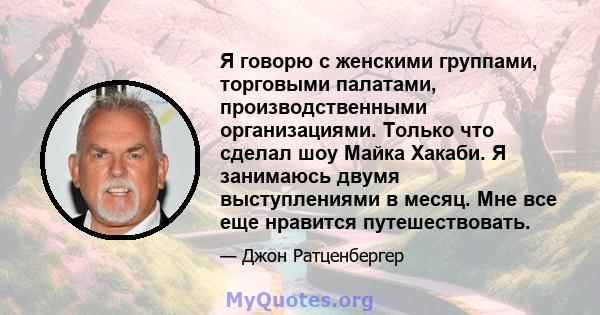 Я говорю с женскими группами, торговыми палатами, производственными организациями. Только что сделал шоу Майка Хакаби. Я занимаюсь двумя выступлениями в месяц. Мне все еще нравится путешествовать.

— Джон Ратценбергер

MyQuotes.org